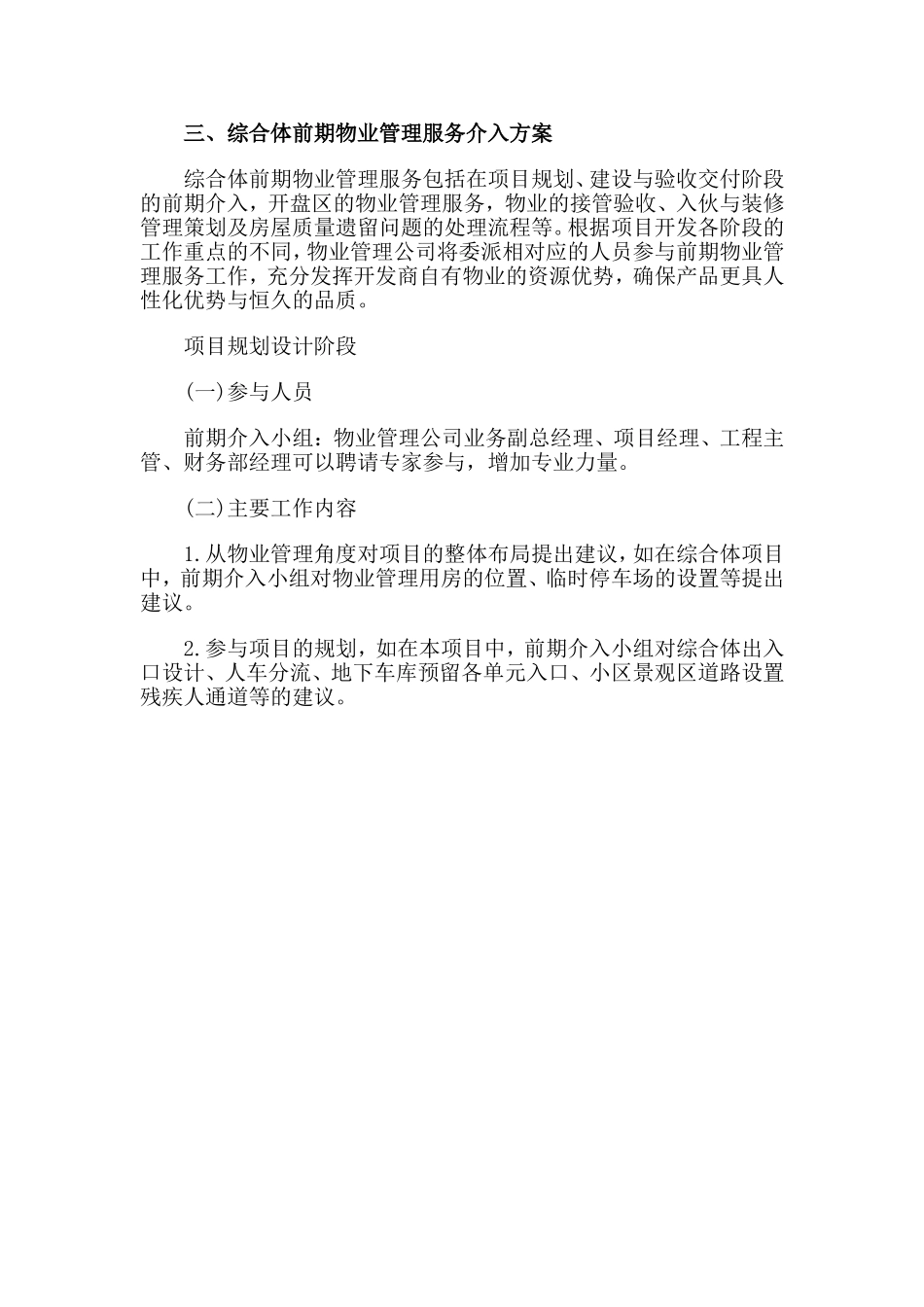 三、综合体前期物业管理服务介入方案

综合体前期物业管理服务包括在项目规划、建设与验收交付阶段的前期介入，开盘区的物业管理服务，物业的接管验收、入伙与装修管理策划及房屋质量遗留问题的处理流程等。根据项目开发各阶段的工作重点的不同，物业管理公司将委派相对应的人员参与前期物业管理服务工作，充分发挥开发商自有物业的资源优势，确保产品更具人性化优势与恒久的品质。

项目规划设计阶段

(一)参与人员

前期介入小组：物业管理公司业务副总经理、项目经理、工程主管、财务部经理可以聘请专家参与，增加专业力量。

(二)主要工作内容

1.从物业管理角度对项目的整体布局提出建议，如在综合体项目中，前期介入小组对物业管理用房的位置、临时停车场的设置等提出建议。

2.参与项目的规划，如在本项目中，前期介入小组对综合体出入口设计、人车分流、地下车库预留各单元入口、小区景观区道路设置残疾人通道等的建议。